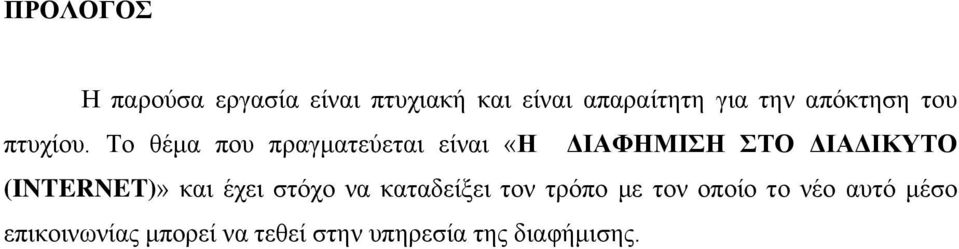 ΠΡΟΛΟΓΟΣ

Η παρούσα εργασία είναι πτυχιακή και είναι απαραίτητη για την απόκτηση του πτυχίου. Το θέμα που πραγματεύεται είναι «Η ΔΙΑΦΗΜΙΣΗ ΣΤΟ ΔΙΑΔΙΚΥΤΟ (INTERNET)» και έχει στόχο να καταδείξει τον τρόπο με τον οποίο το νέο αυτό μέσο επικοινωνίας μπορεί να τεθεί στην υπηρεσία της διαφήμισης.